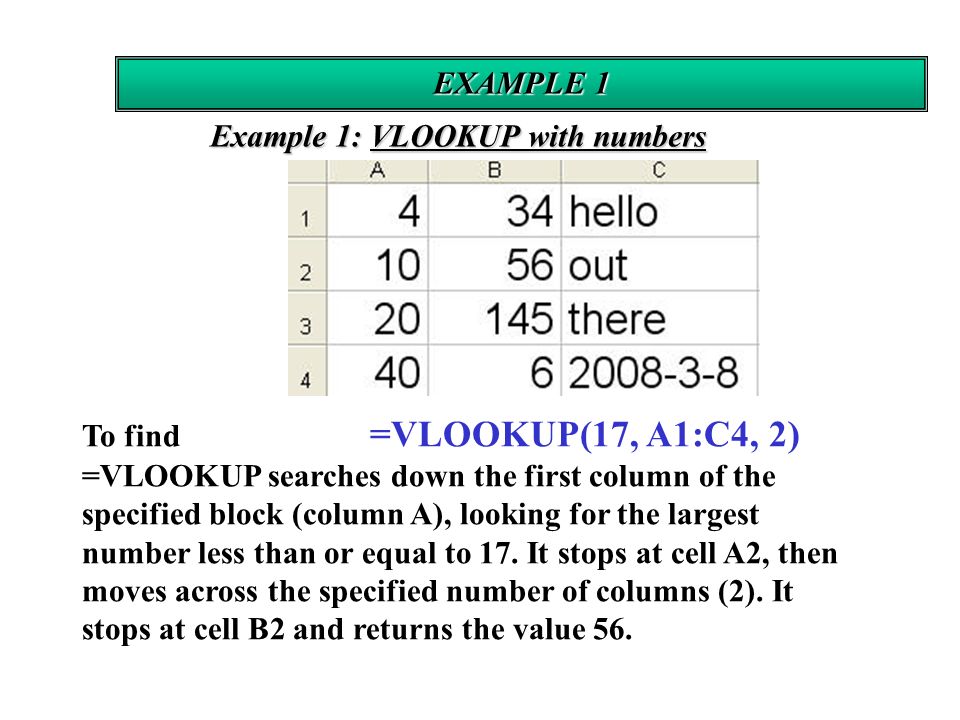 EXAMPLE 1

Example 1: VLOOKUP with numbers

|   | A | B | C |
|---|---|---|---|
| 1 | 4 | 34 | hello |
| 2 | 10 | 56 | out |
| 3 | 20 | 145 | there |
| 4 | 40 | 6 | 2008-3-8 |

To find =VLOOKUP(17, A1:C4, 2)
=VLOOKUP searches down the first column of the specified block (column A), looking for the largest number less than or equal to 17. It stops at cell A2, then moves across the specified number of columns (2). It stops at cell B2 and returns the value 56.